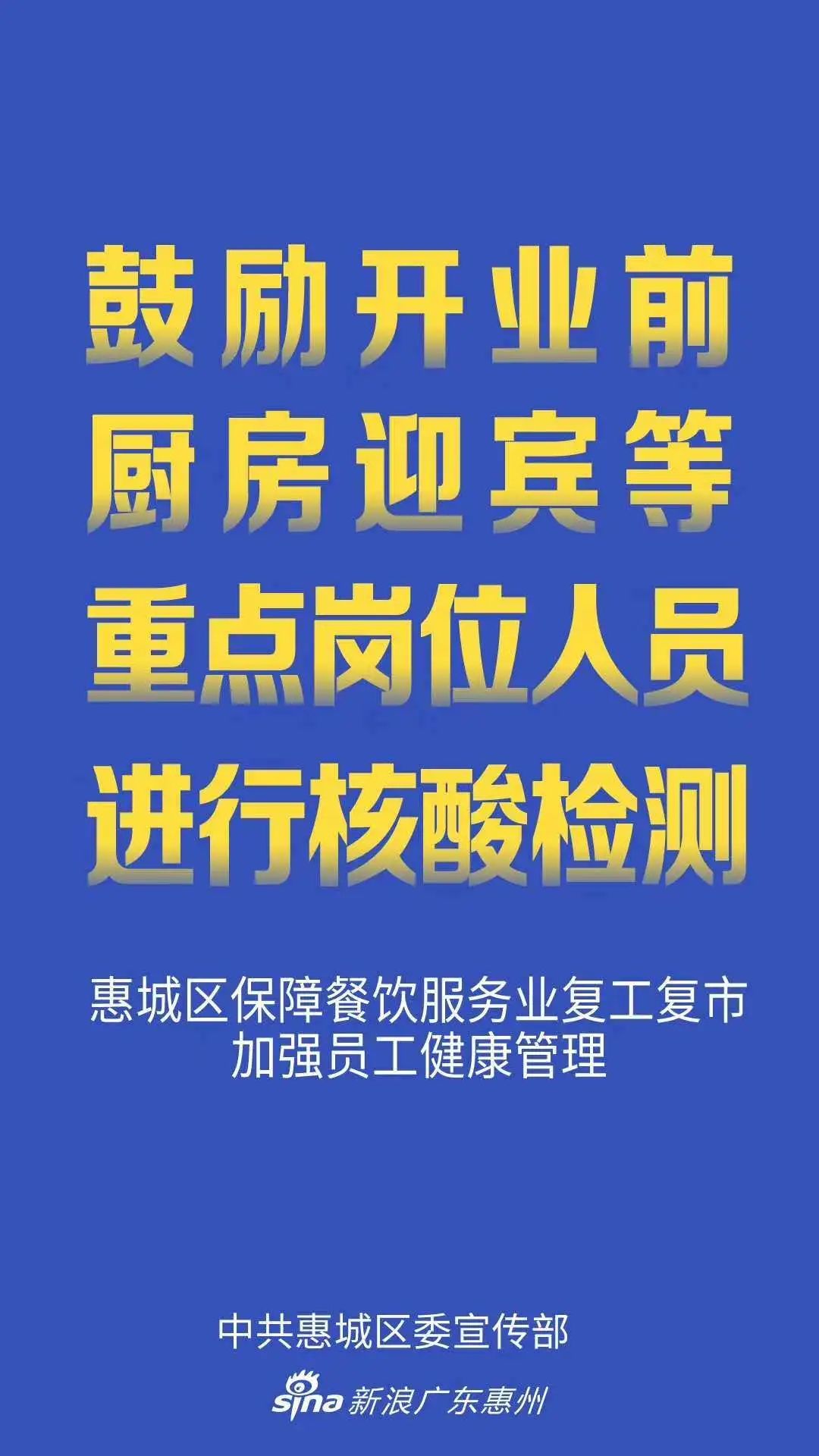 鼓励开业前
厨房迎宾等
重点岗位人员
进行核酸检测

惠城区保障餐饮服务业复工复市
加强员工健康管理

中共惠城区委宣传部

sina 新浪广东惠州